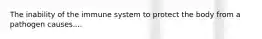 The inability of the immune system to protect the body from a pathogen causes....